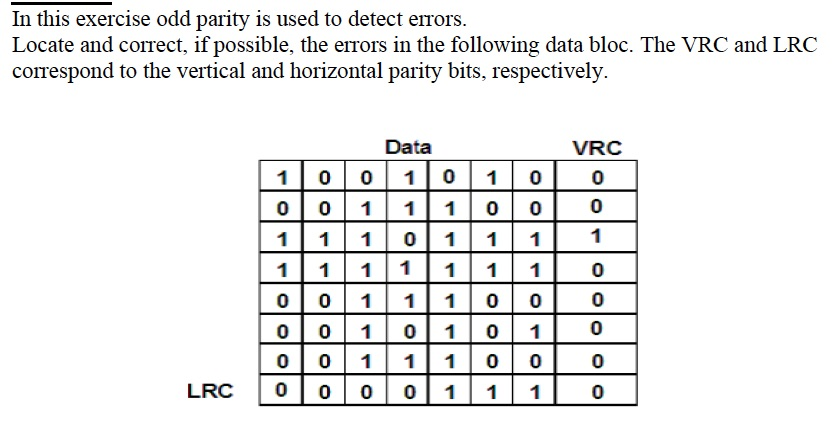 In this exercise odd parity is used to detect errors.
Locate and correct, if possible, the errors in the following data bloc. The VRC and LRC correspond to the vertical and horizontal parity bits, respectively.

|  | Data |  |  |  |  |  |  | VRC |
|---|---|---|---|---|---|---|---|---|
|  | 1 | 0 | 0 | 1 | 0 | 1 | 0 | 0 |
|  | 0 | 0 | 1 | 1 | 1 | 0 | 0 | 0 |
|  | 1 | 1 | 1 | 0 | 1 | 1 | 1 | 1 |
|  | 1 | 1 | 1 | 1 | 1 | 1 | 1 | 0 |
|  | 0 | 0 | 1 | 1 | 1 | 0 | 0 | 0 |
|  | 0 | 0 | 1 | 0 | 1 | 0 | 1 | 0 |
|  | 0 | 0 | 1 | 1 | 1 | 0 | 0 | 0 |
| LRC | 0 | 0 | 0 | 0 | 1 | 1 | 1 | 0 |